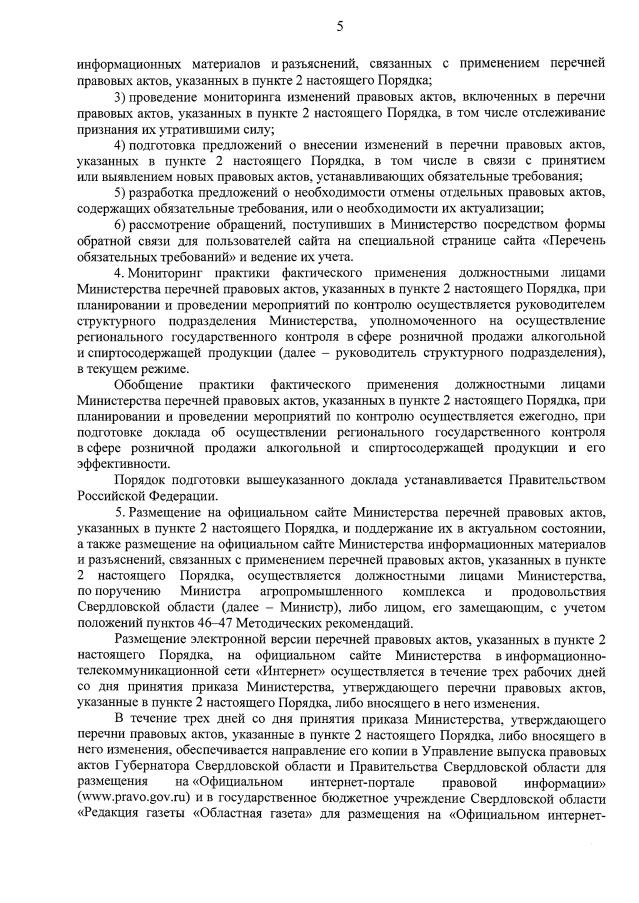 5

информационных материалов и разъяснений, связанных с применением перечней правовых актов, указанных в пункте 2 настоящего Порядка;

3) проведение мониторинга изменений правовых актов, включенных в перечни правовых актов, указанных в пункте 2 настоящего Порядка, в том числе отслеживание признания их утратившими силу;

4) подготовка предложений о внесении изменений в перечни правовых актов, указанных в пункте 2 настоящего Порядка, в том числе в связи с принятием или выявлением новых правовых актов, устанавливающих обязательные требования;

5) разработка предложений о необходимости отмены отдельных правовых актов, содержащих обязательные требования, или о необходимости их актуализации;

6) рассмотрение обращений, поступивших в Министерство посредством формы обратной связи для пользователей сайта на специальной странице сайта «Перечень обязательных требований» и ведение их учета.

4. Мониторинг практики фактического применения должностными лицами Министерства перечней правовых актов, указанных в пункте 2 настоящего Порядка, при планировании и проведении мероприятий по контролю осуществляется руководителем структурного подразделения Министерства, уполномоченного на осуществление регионального государственного контроля в сфере розничной продажи алкогольной и спиртосодержащей продукции (далее – руководитель структурного подразделения), в текущем режиме.

Обобщение практики фактического применения должностными лицами Министерства перечней правовых актов, указанных в пункте 2 настоящего Порядка, при планировании и проведении мероприятий по контролю осуществляется ежегодно, при подготовке доклада об осуществлении регионального государственного контроля в сфере розничной продажи алкогольной и спиртосодержащей продукции и его эффективности.

Порядок подготовки вышеуказанного доклада устанавливается Правительством Российской Федерации.

5. Размещение на официальном сайте Министерства перечней правовых актов, указанных в пункте 2 настоящего Порядка, и поддержание их в актуальном состоянии, а также размещение на официальном сайте Министерства информационных материалов и разъяснений, связанных с применением перечней правовых актов, указанных в пункте 2 настоящего Порядка, осуществляется должностными лицами Министерства, по поручению Министра агропромышленного комплекса и продовольствия Свердловской области (далее – Министр), либо лицом, его замещающим, с учетом положений пунктов 46–47 Методических рекомендаций.

Размещение электронной версии перечней правовых актов, указанных в пункте 2 настоящего Порядка, на официальном сайте Министерства в информационно-телекоммуникационной сети «Интернет» осуществляется в течение трех рабочих дней со дня принятия приказа Министерства, утверждающего перечни правовых актов, указанные в пункте 2 настоящего Порядка, либо вносящего в него изменения.

В течение трех дней со дня принятия приказа Министерства, утверждающего перечни правовых актов, указанные в пункте 2 настоящего Порядка, либо вносящего в него изменения, обеспечивается направление его копии в Управление выпуска правовых актов Губернатора Свердловской области и Правительства Свердловской области для размещения на «Официальном интернет-портале правовой информации» (www.pravo.gov.ru) и в государственное бюджетное учреждение Свердловской области «Редакция газеты «Областная газета» для размещения на «Официальном интернет-